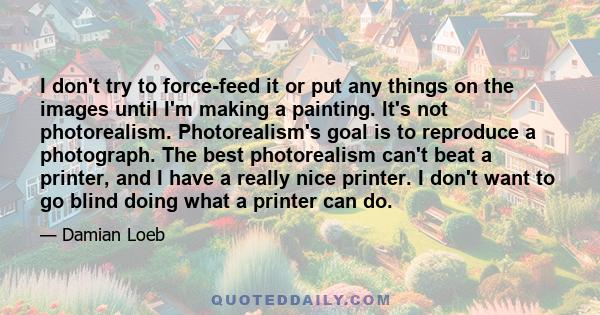 I don't try to force-feed it or put any things on the images until I'm making a painting. It's not photorealism. Photorealism's goal is to reproduce a photograph. The best photorealism can't beat a printer, and I have a really nice printer. I don't want to go blind doing what a printer can do.

— Damian Loeb

QUOTEDDAILY.COM